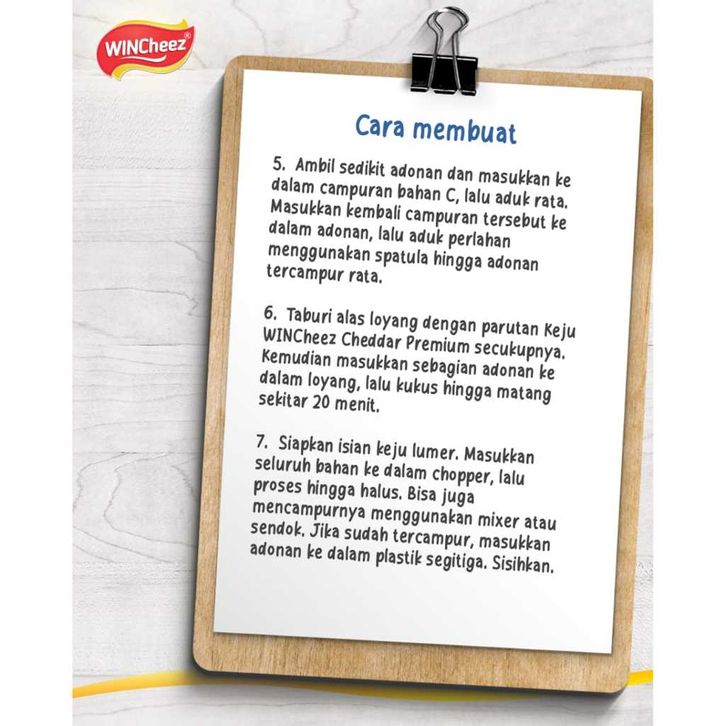 WINCheez®

Cara membuat

5. Ambil sedikit adonan dan masukkan ke dalam campuran bahan C, lalu aduk rata. Masukkan kembali campuran tersebut ke dalam adonan, lalu aduk perlahan menggunakan spatula hingga adonan tercampur rata.

6. Taburi alas loyang dengan parutan Keju WINCheez Cheddar Premium secukupnya. Kemudian masukkan sebagian adonan ke dalam loyang, lalu kukus hingga matang sekitar 20 menit.

7. Siapkan isian keju lumer. Masukkan seluruh bahan ke dalam chopper, lalu proses hingga halus. Bisa juga mencampurnya menggunakan mixer atau sendok. Jika sudah tercampur, masukkan adonan ke dalam plastik segitiga. Sisihkan.